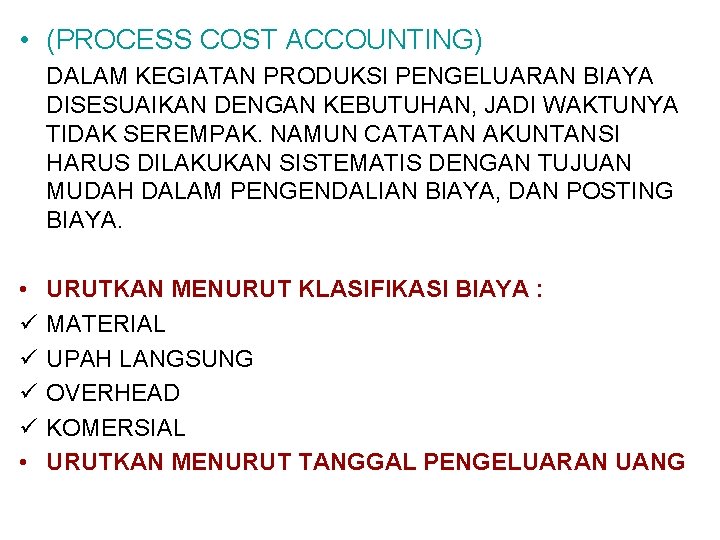 • (PROCESS COST ACCOUNTING)

DALAM KEGIATAN PRODUKSI PENGELUARAN BIAYA DISESUAIKAN DENGAN KEBUTUHAN, JADI WAKTUNYA TIDAK SEREMPAK. NAMUN CATATAN AKUNTANSI HARUS DILAKUKAN SISTEMATIS DENGAN TUJUAN MUDAH DALAM PENGENDALIAN BIAYA, DAN POSTING BIAYA.

• URUTKAN MENURUT KLASIFIKASI BIAYA :
✓ MATERIAL
✓ UPAH LANGSUNG
✓ OVERHEAD
✓ KOMERSIAL
• URUTKAN MENURUT TANGGAL PENGELUARAN UANG